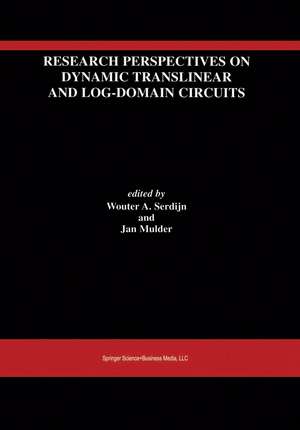 RESEARCH PERSPECTIVES ON DYNAMIC TRANSLINEAR AND LOG-DOMAIN CIRCUITS

edited by
Wouter A. Serdijn
and
Jan Mulder

Springer Science+Business Media, LLC